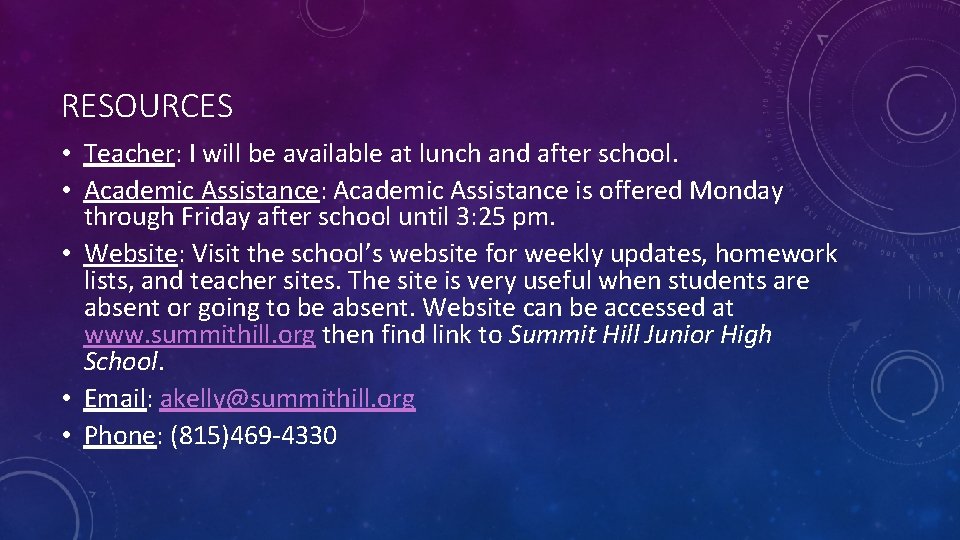 RESOURCES

• Teacher: I will be available at lunch and after school.
• Academic Assistance: Academic Assistance is offered Monday through Friday after school until 3:25 pm.
• Website: Visit the school's website for weekly updates, homework lists, and teacher sites. The site is very useful when students are absent or going to be absent. Website can be accessed at www.summithill.org then find link to Summit Hill Junior High School.
• Email: akelly@summithill.org
• Phone: (815)469-4330